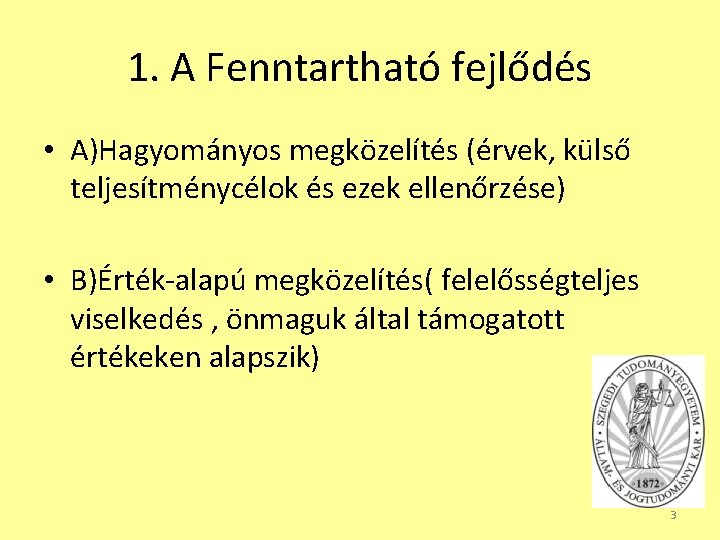 1. A Fenntartható fejlődés

• A)Hagyományos megközelítés (érvek, külső teljesítménycélok és ezek ellenőrzése)

• B)Érték-alapú megközelítés( felelősségteljes viselkedés , önmaguk által támogatott értékeken alapszik)

SZEGEDI TUDOMÁNYEGYETEM
ÁLLAM- ÉS JOGTUDOMÁNYI KAR
1872

3